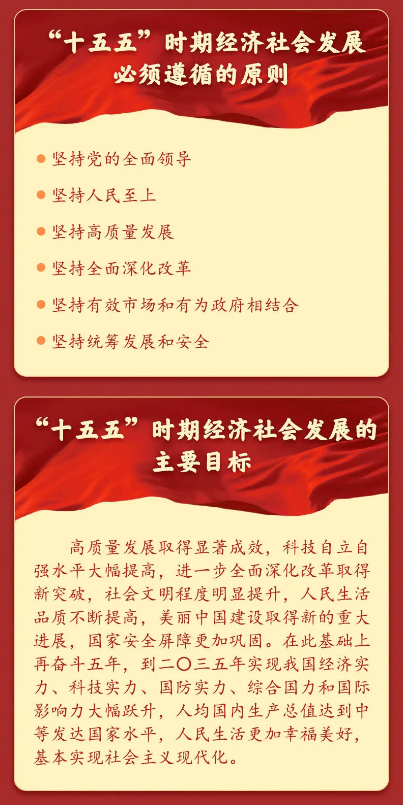 “十五五”时期经济社会发展必须遵循的原则

• 坚持党的全面领导
• 坚持人民至上
• 坚持高质量发展
• 坚持全面深化改革
• 坚持有效市场和有为政府相结合
• 坚持统筹发展和安全

“十五五”时期经济社会发展的主要目标

高质量发展取得显著成效，科技自立自强水平大幅提高，进一步全面深化改革取得新突破，社会文明程度明显提升，人民生活品质不断提高，美丽中国建设取得新的重大进展，国家安全屏障更加巩固。在此基础上再奋斗五年，到二〇三五年实现我国经济实力、科技实力、国防实力、综合国力和国际影响力大幅跃升，人均国内生产总值达到中等发达国家水平，人民生活更加幸福美好，基本实现社会主义现代化。